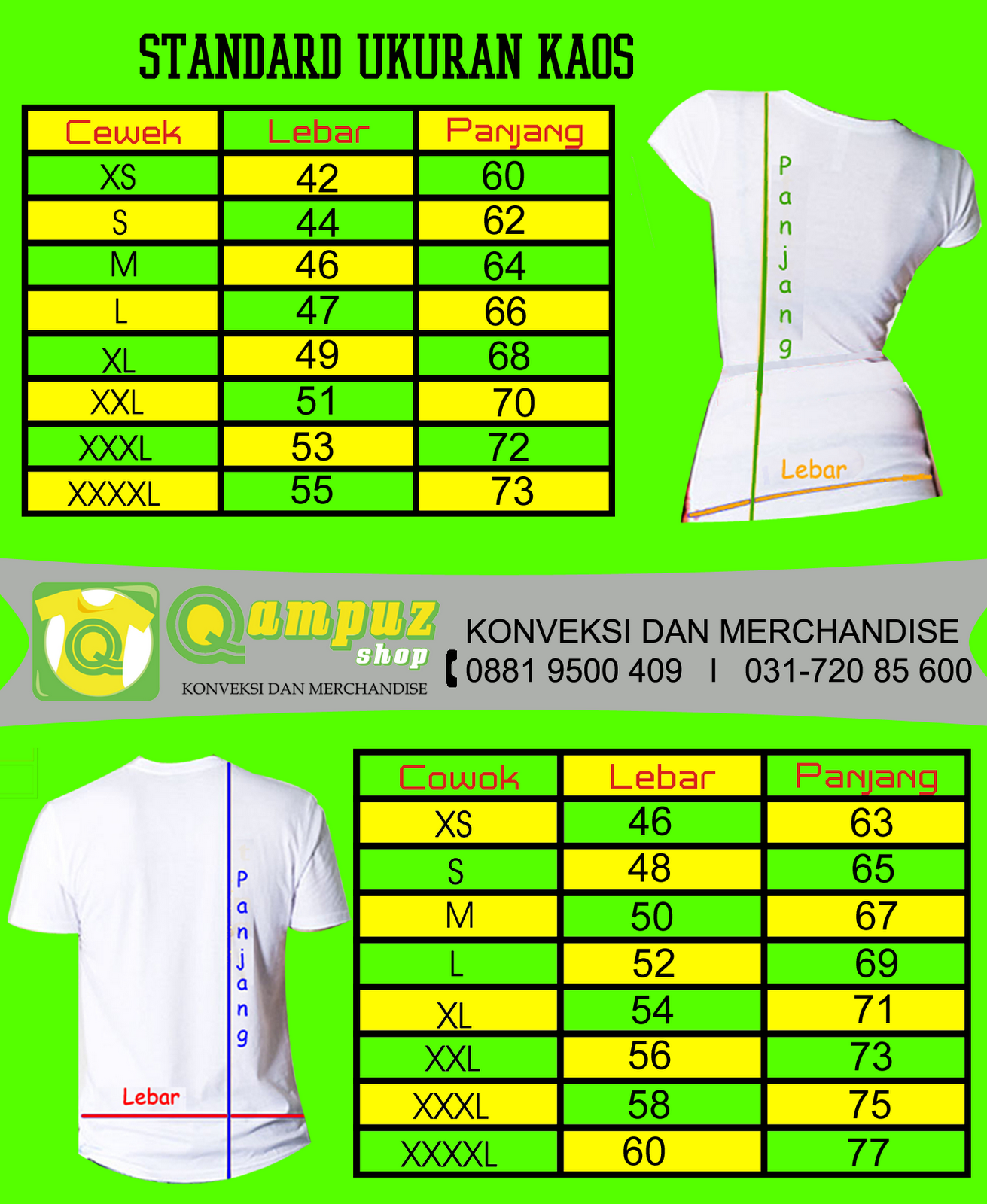 STANDARD UKURAN KAOS

| Cewek | Lebar | Panjang |
|---|---|---|
| XS | 42 | 60 |
| S | 44 | 62 |
| M | 46 | 64 |
| L | 47 | 66 |
| XL | 49 | 68 |
| XXL | 51 | 70 |
| XXXL | 53 | 72 |
| XXXXL | 55 | 73 |

Panjang

Lebar

Q

Qampuz shop

KONVEKSI DAN MERCHANDISE

KONVEKSI DAN MERCHANDISE
0881 9500 409 I 031-720 85 600

Panjang

Lebar

| Cowok | Lebar | Panjang |
|---|---|---|
| XS | 46 | 63 |
| S | 48 | 65 |
| M | 50 | 67 |
| L | 52 | 69 |
| XL | 54 | 71 |
| XXL | 56 | 73 |
| XXXL | 58 | 75 |
| XXXXL | 60 | 77 |